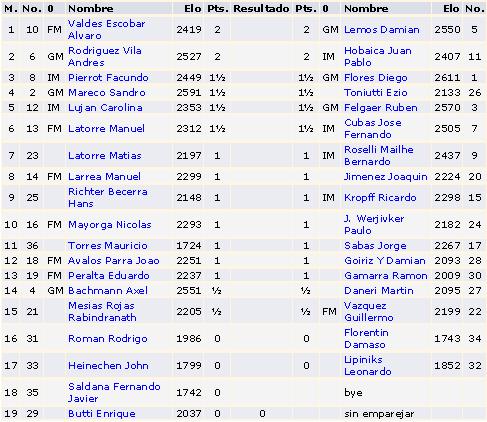 | M. | No. | 0 | Nombre | Elo | Pts. | Resultado | Pts. | 0 | Nombre | Elo | No. |
|---|---|---|---|---|---|---|---|---|---|---|---|
| 1 | 10 | FM | Valdes Escobar Alvaro | 2419 | 2 | | 2 | GM | Lemos Damian | 2550 | 5 |
| 2 | 6 | GM | Rodriguez Vila Andres | 2527 | 2 | | 2 | IM | Hobaica Juan Pablo | 2407 | 11 |
| 3 | 8 | IM | Pierrot Facundo | 2449 | 1½ | | 1½ | GM | Flores Diego | 2611 | 1 |
| 4 | 2 | GM | Mareco Sandro | 2591 | 1½ | | 1½ | | Toniutti Ezio | 2133 | 26 |
| 5 | 12 | IM | Lujan Carolina | 2353 | 1½ | | 1½ | GM | Felgaer Ruben | 2570 | 3 |
| 6 | 13 | FM | Latorre Manuel | 2312 | 1½ | | 1½ | IM | Cubas Jose Fernando | 2505 | 7 |
| 7 | 23 | | Latorre Matias | 2197 | 1 | | 1 | IM | Roselli Mailhe Bernardo | 2437 | 9 |
| 8 | 14 | FM | Larrea Manuel | 2299 | 1 | | 1 | | Jimenez Joaquin | 2224 | 20 |
| 9 | 25 | | Richter Becerra Hans | 2148 | 1 | | 1 | IM | Kropff Ricardo | 2298 | 15 |
| 10 | 16 | FM | Mayorga Nicolas | 2293 | 1 | | 1 | | J. Werjivker Paulo | 2182 | 24 |
| 11 | 36 | | Torres Mauricio | 1724 | 1 | | 1 | | Sabas Jorge | 2267 | 17 |
| 12 | 18 | FM | Avalos Parra Joao | 2251 | 1 | | 1 | | Goiriz Y Damian | 2093 | 28 |
| 13 | 19 | FM | Peralta Eduardo | 2237 | 1 | | 1 | | Gamarra Ramon | 2009 | 30 |
| 14 | 4 | GM | Bachmann Axel | 2551 | ½ | | ½ | | Daneri Martin | 2095 | 27 |
| 15 | 21 | | Mesias Rojas Rabindranath | 2205 | ½ | | ½ | FM | Vazquez Guillermo | 2199 | 22 |
| 16 | 31 | | Roman Rodrigo | 1986 | 0 | | 0 | | Florentin Damaso | 1743 | 34 |
| 17 | 33 | | Heinechen John | 1799 | 0 | | 0 | | Lipiniks Leonardo | 1852 | 32 |
| 18 | 35 | | Saldana Fernando Javier | 1742 | 0 | | | | bye | | |
| 19 | 29 | | Butti Enrique | 2037 | 0 | 0 | | | sin emparejar | | |